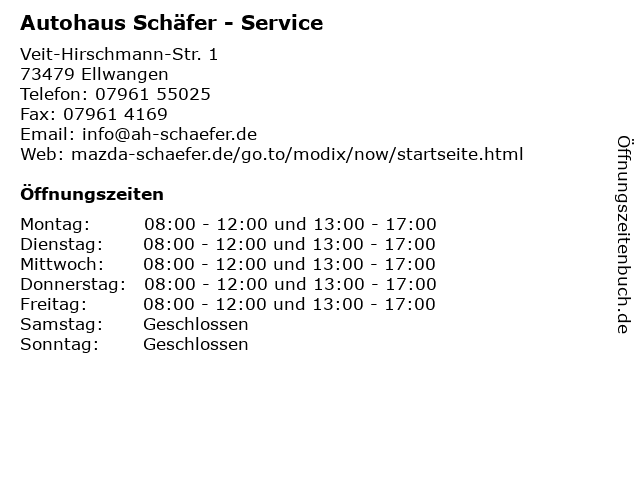 Autohaus Schäfer - Service

Veit-Hirschmann-Str. 1
73479 Ellwangen
Telefon: 07961 55025
Fax: 07961 4169
Email: info@ah-schaefer.de
Web: mazda-schaefer.de/go.to/modix/now/startseite.html

Öffnungszeiten

Montag: 08:00 - 12:00 und 13:00 - 17:00
Dienstag: 08:00 - 12:00 und 13:00 - 17:00
Mittwoch: 08:00 - 12:00 und 13:00 - 17:00
Donnerstag: 08:00 - 12:00 und 13:00 - 17:00
Freitag: 08:00 - 12:00 und 13:00 - 17:00
Samstag: Geschlossen
Sonntag: Geschlossen

Öffnungszeitenbuch.de